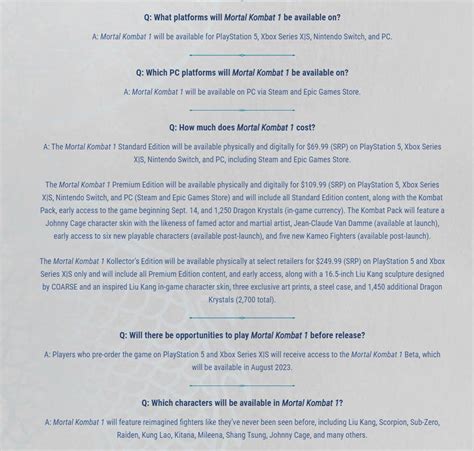 Q: What platforms will Mortal Kombat 1 be available on?

A: Mortal Kombat 1 will be available for PlayStation 5, Xbox Series X|S, Nintendo Switch, and PC.

Q: Which PC platforms will Mortal Kombat 1 be available on?

A: Mortal Kombat 1 will be available on PC via Steam and Epic Games Store.

Q: How much does Mortal Kombat 1 cost?

A: The Mortal Kombat 1 Standard Edition will be available physically and digitally for $69.99 (SRP) on PlayStation 5, Xbox Series X|S, Nintendo Switch, and PC, including Steam and Epic Games Store.

The Mortal Kombat 1 Premium Edition will be available physically and digitally for $109.99 (SRP) on PlayStation 5, Xbox Series X|S, Nintendo Switch, and PC (Steam and Epic Games Store) and will include all Standard Edition content, along with the Kombat Pack, early access to the game beginning Sept. 14, and 1,250 Dragon Krystals (in-game currency). The Kombat Pack will feature a Johnny Cage character skin with the likeness of famed actor and martial artist, Jean-Claude Van Damme (available at launch), early access to six new playable characters (available post-launch), and five new Kameo Fighters (available post-launch).

The Mortal Kombat 1 Kollector's Edition will be available physically at select retailers for $249.99 (SRP) on PlayStation 5 and Xbox Series X|S only and will include all Premium Edition content, and early access, along with a 16.5-inch Liu Kang sculpture designed by COARSE and an inspired Liu Kang in-game character skin, three exclusive art prints, a steel case, and 1,450 additional Dragon Krystals (2,700 total).

Q: Will there be opportunities to play Mortal Kombat 1 before release?

A: Players who pre-order the game on PlayStation 5 and Xbox Series X|S will receive access to the Mortal Kombat 1 Beta, which will be available in August 2023.

Q: Which characters will be available in Mortal Kombat 1?

A: Mortal Kombat 1 will feature reimagined fighters like they've never been seen before, including Liu Kang, Scorpion, Sub-Zero, Raiden, Kung Lao, Kitana, Mileena, Shang Tsung, Johnny Cage, and many others.